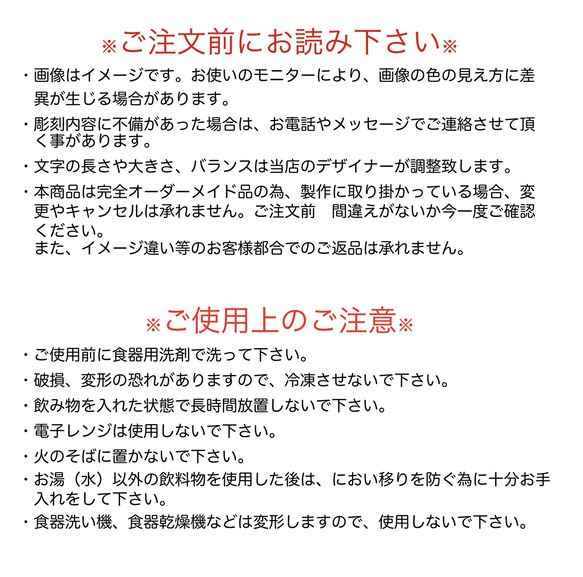 ※ご注文前にお読み下さい※

・画像はイメージです。お使いのモニターにより、画像の色の見え方に差異が生じる場合があります。

・彫刻内容に不備があった場合は、お電話やメッセージでご連絡させて頂く事があります。

・文字の長さや大きさ、バランスは当店のデザイナーが調整致します。

・本商品は完全オーダーメイド品の為、製作に取り掛かっている場合、変更やキャンセルは承れません。ご注文前　間違えがないか今一度ご確認ください。
また、イメージ違い等のお客様都合でのご返品は承れません。

※ご使用上のご注意※

・ご使用前に食器用洗剤で洗って下さい。

・破損、変形の恐れがありますので、冷凍させないで下さい。

・飲み物を入れた状態で長時間放置しないで下さい。

・電子レンジは使用しないで下さい。

・火のそばに置かないで下さい。

・お湯（水）以外の飲料物を使用した後は、におい移りを防ぐ為に十分お手入れをして下さい。

・食器洗い機、食器乾燥機などは変形しますので、使用しないで下さい。